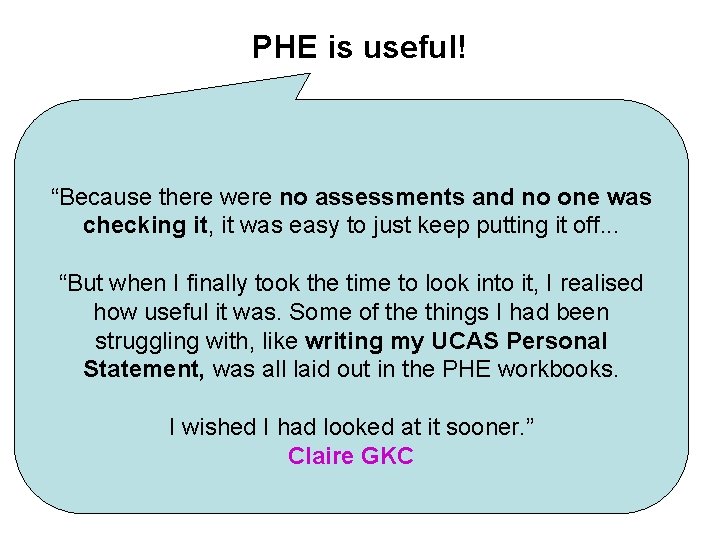 PHE is useful!

“Because there were no assessments and no one was checking it, it was easy to just keep putting it off...

“But when I finally took the time to look into it, I realised how useful it was. Some of the things I had been struggling with, like writing my UCAS Personal Statement, was all laid out in the PHE workbooks.

I wished I had looked at it sooner.”
Claire GKC